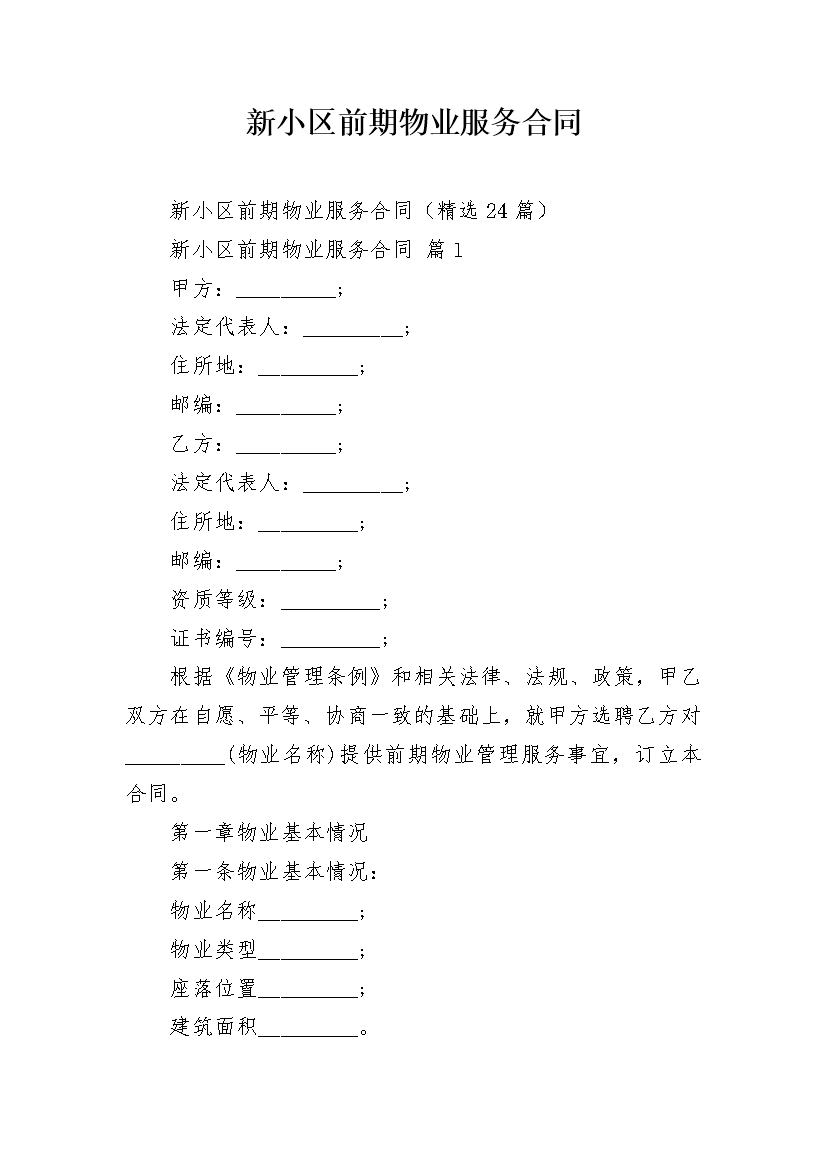 新小区前期物业服务合同

新小区前期物业服务合同（精选 24 篇）

新小区前期物业服务合同 篇 1

甲方：__________；

法定代表人：__________；

住所地：__________；

邮编：__________；

乙方：__________；

法定代表人：__________；

住所地：__________；

邮编：__________；

资质等级：__________；

证书编号：__________；

根据《物业管理条例》和相关法律、法规、政策，甲乙双方在自愿、平等、协商一致的基础上，就甲方选聘乙方对__________(物业名称)提供前期物业管理服务事宜，订立本合同。

第一章物业基本情况

第一条物业基本情况：

物业名称__________；

物业类型__________；

座落位置__________；

建筑面积__________。